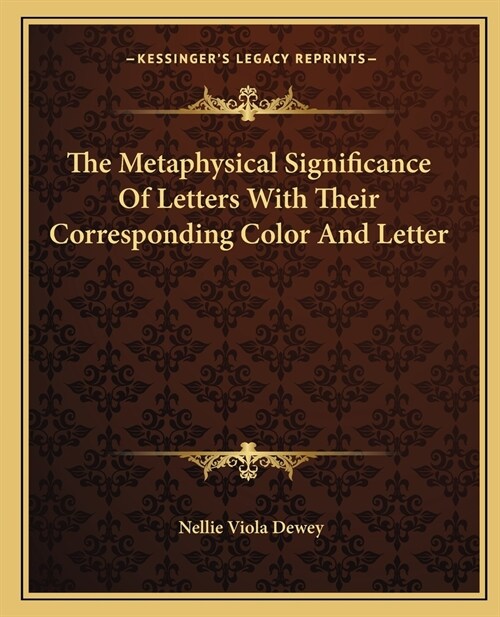 —KESSINGER'S LEGACY REPRINTS—

The Metaphysical Significance Of Letters With Their Corresponding Color And Letter

Nellie Viola Dewey